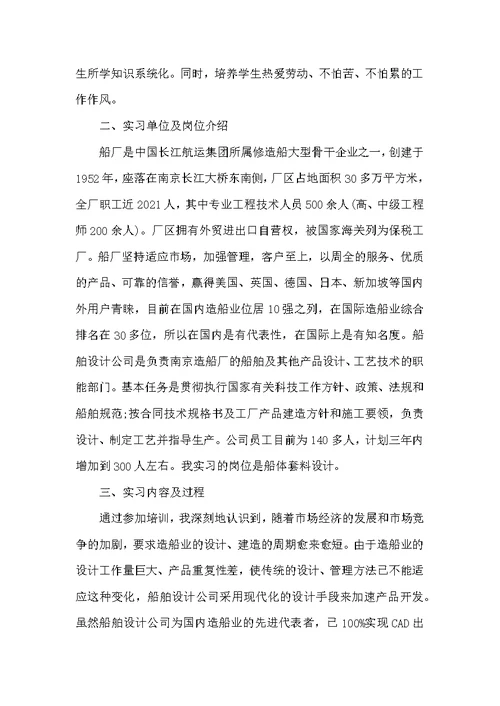 生所学知识系统化。同时，培养学生热爱劳动、不怕苦、不怕累的工作作风。

二、实习单位及岗位介绍

船厂是中国长江航运集团所属修造船大型骨干企业之一，创建于1952年，座落在南京长江大桥东南侧，厂区占地面积30多万平方米，全厂职工近2021人，其中专业工程技术人员500余人(高、中级工程师200余人)。厂区拥有外贸进出口自营权，被国家海关列为保税工厂。船厂坚持适应市场，加强管理，客户至上，以周全的服务、优质的产品、可靠的信誉，赢得美国、英国、德国、日本、新加坡等国内外用户青睐，目前在国内造船业位居10强之列，在国际造船业综合排名在30多位，所以在国内是有代表性，在国际上是有知名度。船舶设计公司是负责南京造船厂的船舶及其他产品设计、工艺技术的职能部门。基本任务是贯彻执行国家有关科技工作方针、政策、法规和船舶规范;按合同技术规格书及工厂产品建造方针和施工要领，负责设计、制定工艺并指导生产。公司员工目前为140多人，计划三年内增加到300人左右。我实习的岗位是船体套料设计。

三、实习内容及过程

通过参加培训，我深刻地认识到，随着市场经济的发展和市场竞争的加剧，要求造船业的设计、建造的周期愈来愈短。由于造船业的设计工作量巨大、产品重复性差，使传统的设计、管理方法已不能适应这种变化，船舶设计公司采用现代化的设计手段来加速产品开发。虽然船舶设计公司为国内造船业的先进代表者，已100%实现CAD出